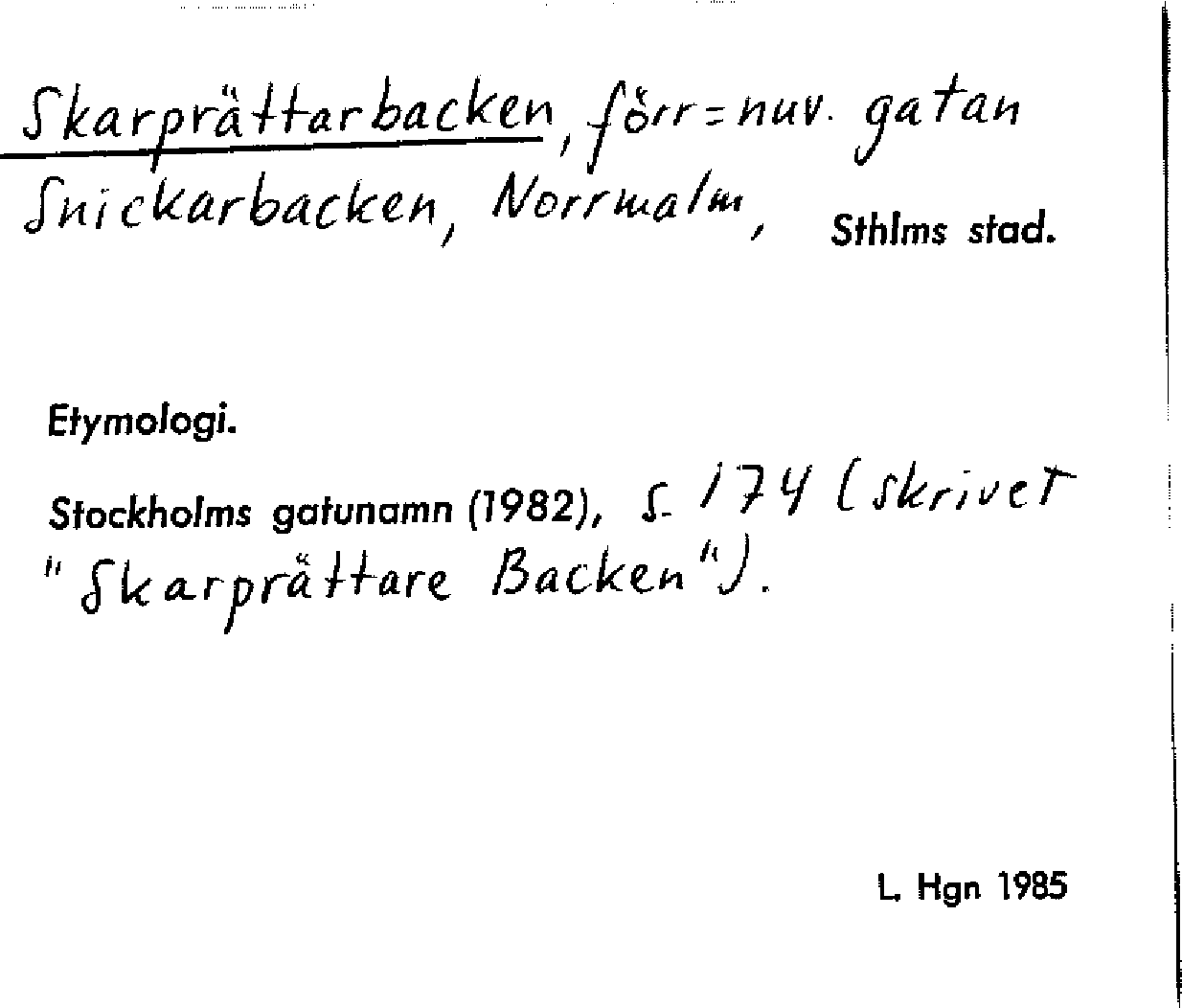 Skarprättarbacken, förr = nuv. gatan Snickarbacken, Norrmalm, Sthlms stad.

Etymologi.

Stockholms gatunamn (1982), s. 174 (skrivet "Skarprättare Backen").

L. Hgn 1985